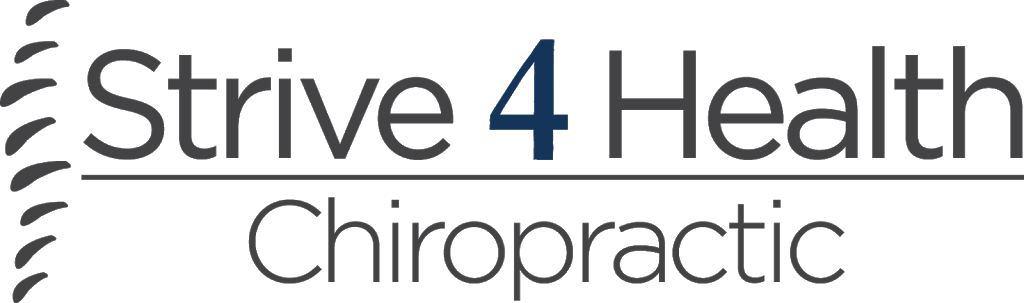 Strive 4 Health
Chiropractic